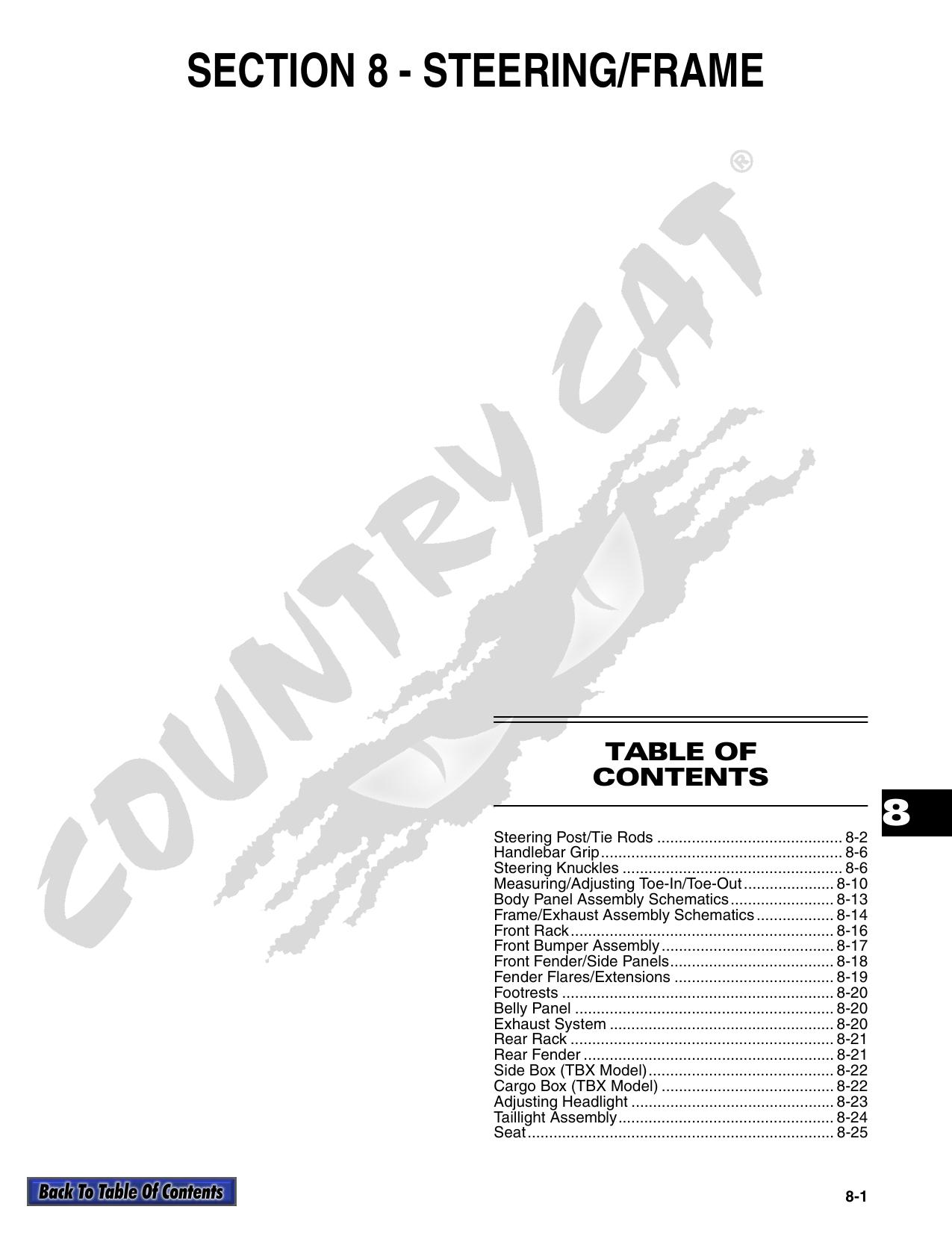 SECTION 8 - STEERING/FRAME

COUNTRY CAT®

TABLE OF CONTENTS

8

Steering Post/Tie Rods ........................................... 8-2
Handlebar Grip........................................................ 8-6
Steering Knuckles ................................................... 8-6
Measuring/Adjusting Toe-In/Toe-Out..................... 8-10
Body Panel Assembly Schematics........................ 8-13
Frame/Exhaust Assembly Schematics.................. 8-14
Front Rack............................................................. 8-16
Front Bumper Assembly........................................ 8-17
Front Fender/Side Panels...................................... 8-18
Fender Flares/Extensions ..................................... 8-19
Footrests ............................................................... 8-20
Belly Panel ............................................................ 8-20
Exhaust System .................................................... 8-20
Rear Rack ............................................................. 8-21
Rear Fender .......................................................... 8-21
Side Box (TBX Model)........................................... 8-22
Cargo Box (TBX Model) ........................................ 8-22
Adjusting Headlight ............................................... 8-23
Taillight Assembly.................................................. 8-24
Seat....................................................................... 8-25

Back To Table Of Contents

8-1